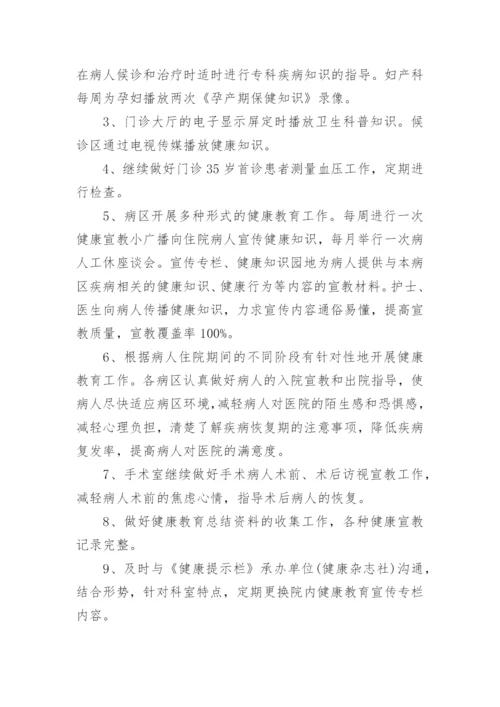 在病人候诊和治疗时适时进行专科疾病知识的指导。妇产科每周为孕妇播放两次《孕产期保健知识》录像。

3、门诊大厅的电子显示屏定时播放卫生科普知识。候诊区通过电视传媒播放健康知识。

4、继续做好门诊35岁首诊患者测量血压工作，定期进行检查。

5、病区开展多种形式的健康教育工作。每周进行一次健康宣教小广播向住院病人宣传健康知识，每月举行一次病人工休座谈会。宣传专栏、健康知识园地为病人提供与本病区疾病相关的健康知识、健康行为等内容的宣教材料。护士、医生向病人传播健康知识，力求宣传内容通俗易懂，提高宣教质量，宣教覆盖率100%。

6、根据病人住院期间的不同阶段有针对性地开展健康教育工作。各病区认真做好病人的入院宣教和出院指导，使病人尽快适应病区环境，减轻病人对医院的陌生感和恐惧感，减轻心理负担，清楚了解疾病恢复期的注意事项，降低疾病复发率，提高病人对医院的满意度。

7、手术室继续做好手术病人术前、术后访视宣教工作，减轻病人术前的焦虑心情，指导术后病人的恢复。

8、做好健康教育总结资料的收集工作，各种健康宣教记录完整。

9、及时与《健康提示栏》承办单位(健康杂志社)沟通，结合形势，针对科室特点，定期更换院内健康教育宣传专栏内容。